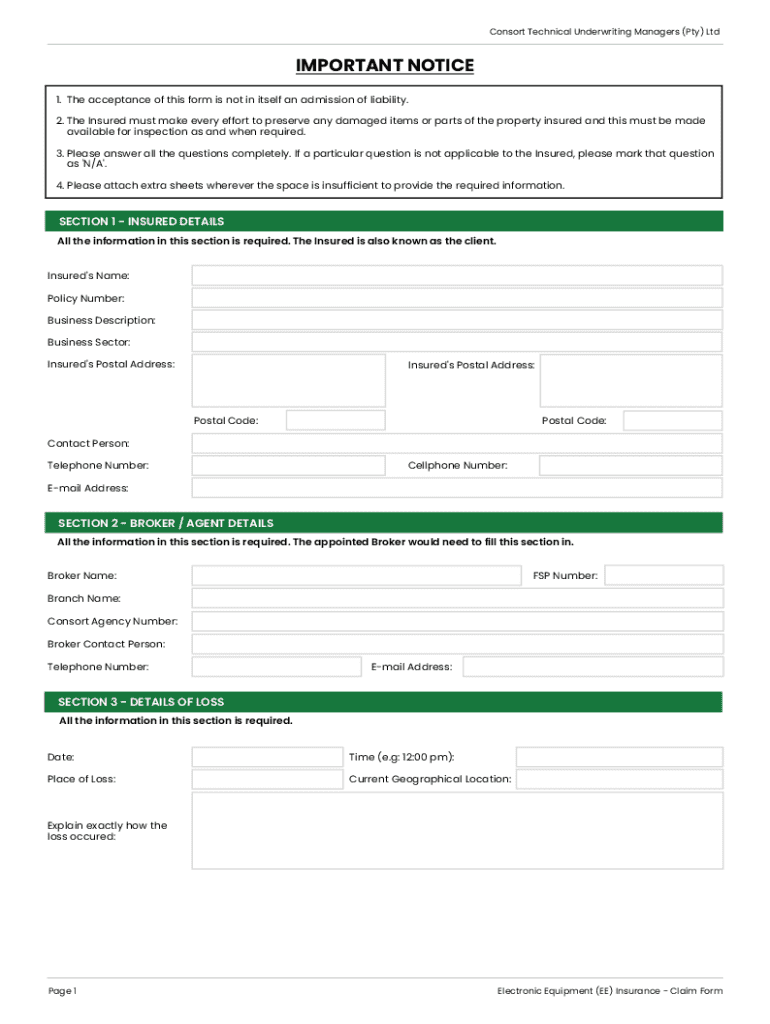 Consort Technical Underwriting Managers (Pty) Ltd

IMPORTANT NOTICE

1. The acceptance of this form is not in itself an admission of liability.

2. The Insured must make every effort to preserve any damaged items or parts of the property insured and this must be made available for inspection as and when required.

3. Please answer all the questions completely. If a particular question is not applicable to the Insured, please mark that question as 'N/A'.

4. Please attach extra sheets wherever the space is insufficient to provide the required information.

SECTION 1 - INSURED DETAILS

All the information in this section is required. The Insured is also known as the client.

Insured's Name:

Policy Number:

Business Description:

Business Sector:

Insured's Postal Address:

Insured's Postal Address:

Postal Code:

Postal Code:

Contact Person:

Telephone Number:

Cellphone Number:

E-mail Address:

SECTION 2 - BROKER / AGENT DETAILS

All the information in this section is required. The appointed Broker would need to fill this section in.

Broker Name:

FSP Number:

Branch Name:

Consort Agency Number:

Broker Contact Person:

Telephone Number:

E-mail Address:

SECTION 3 - DETAILS OF LOSS

All the information in this section is required.

Date:

Time (e.g: 12:00 pm):

Place of Loss:

Current Geographical Location:

Explain exactly how the loss occured:

Page 1

Electronic Equipment (EE) Insurance - Claim Form